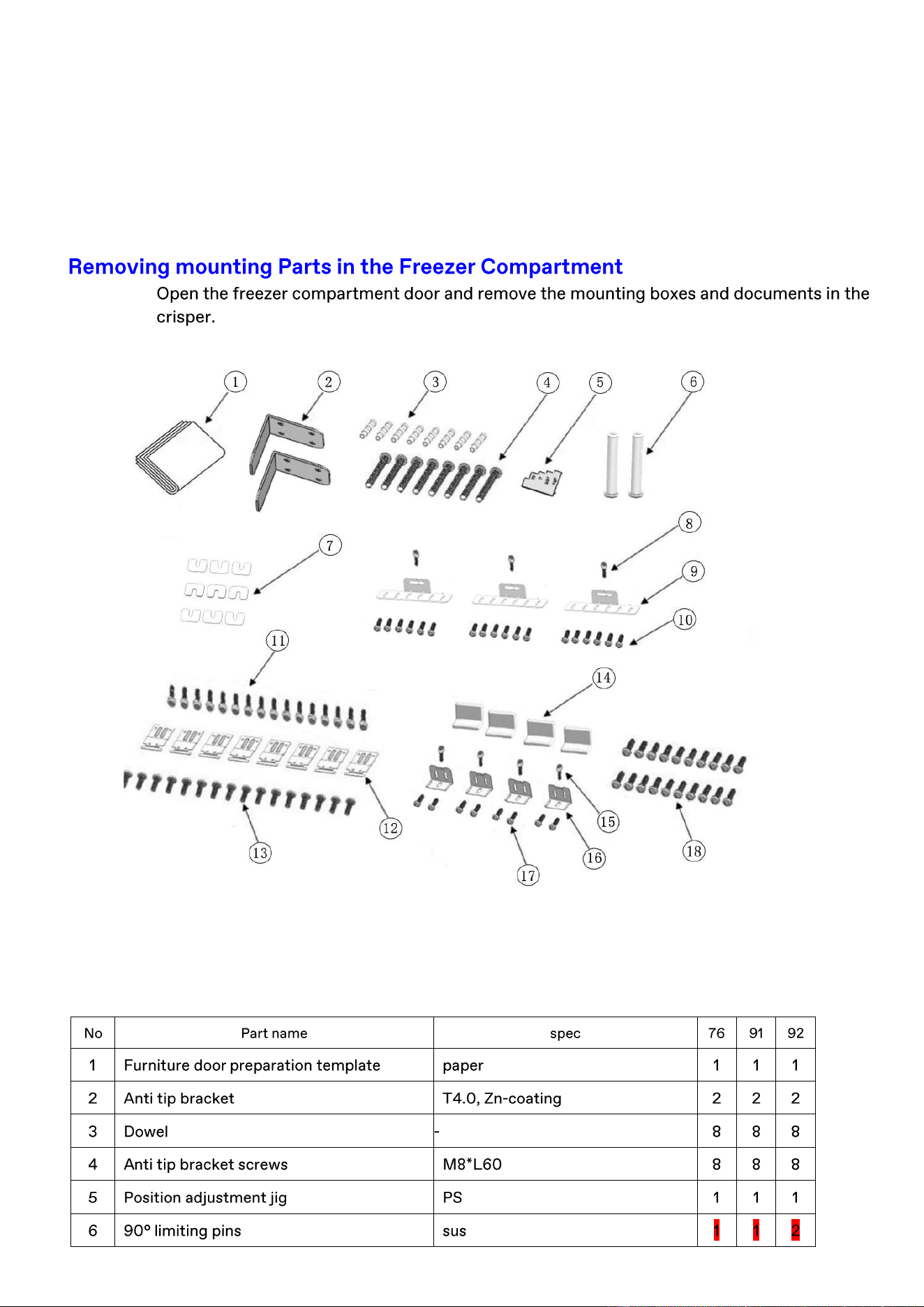 Removing mounting Parts in the Freezer Compartment

Open the freezer compartment door and remove the mounting boxes and documents in the crisper.

1
2
3
4
5
6
7
8
9
10
11
12
13
14
15
16
17
18

| No | Part name | spec | 76 | 91 | 92 |
|---|---|---|---|---|---|
| 1 | Furniture door preparation template | paper | 1 | 1 | 1 |
| 2 | Anti tip bracket | T4.0, Zn-coating | 2 | 2 | 2 |
| 3 | Dowel | - | 8 | 8 | 8 |
| 4 | Anti tip bracket screws | M8*L60 | 8 | 8 | 8 |
| 5 | Position adjustment jig | PS | 1 | 1 | 1 |
| 6 | 90° limiting pins | sus | 1 | 1 | 2 |